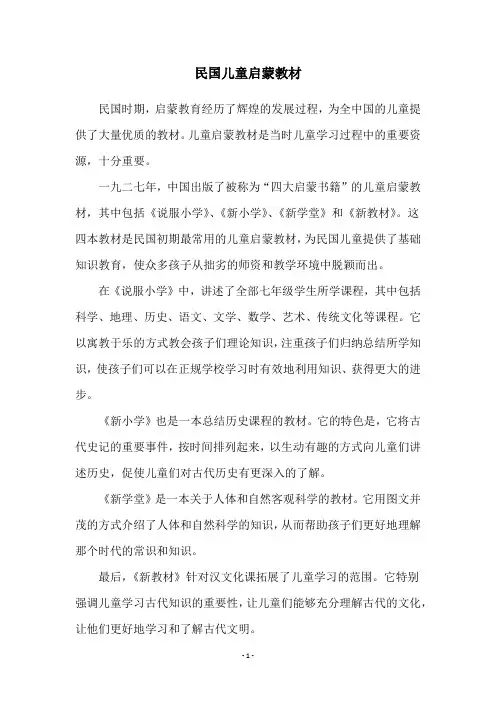 民国儿童启蒙教材

民国时期，启蒙教育经历了辉煌的发展过程，为全中国的儿童提供了大量优质的教材。儿童启蒙教材是当时儿童学习过程中的重要资源，十分重要。

一九二七年，中国出版了被称为“四大启蒙书籍”的儿童启蒙教材，其中包括《说服小学》、《新小学》、《新学堂》和《新教材》。这四本教材是民国初期最常用的儿童启蒙教材，为民国儿童提供了基础知识教育，使众多孩子从拙劣的师资和教学环境中脱颖而出。

在《说服小学》中，讲述了全部七年级学生所学课程，其中包括科学、地理、历史、语文、文学、数学、艺术、传统文化等课程。它以寓教于乐的方式教会孩子们理论知识，注重孩子们归纳总结所学知识，使孩子们可以在正规学校学习时有效地利用知识、获得更大的进步。

《新小学》也是一本总结历史课程的教材。它的特色是，它将古代史记的重要事件，按时间排列起来，以生动有趣的方式向儿童们讲述历史，促使儿童们对古代历史有更深入的了解。

《新学堂》是一本关于人体和自然客观科学的教材。它用图文并茂的方式介绍了人体和自然科学的知识，从而帮助孩子们更好地理解那个时代的常识和知识。

最后，《新教材》针对汉文化课拓展了儿童学习的范围。它特别强调儿童学习古代知识的重要性，让儿童们能够充分理解古代的文化，让他们更好地学习和了解古代文明。

- 1 -